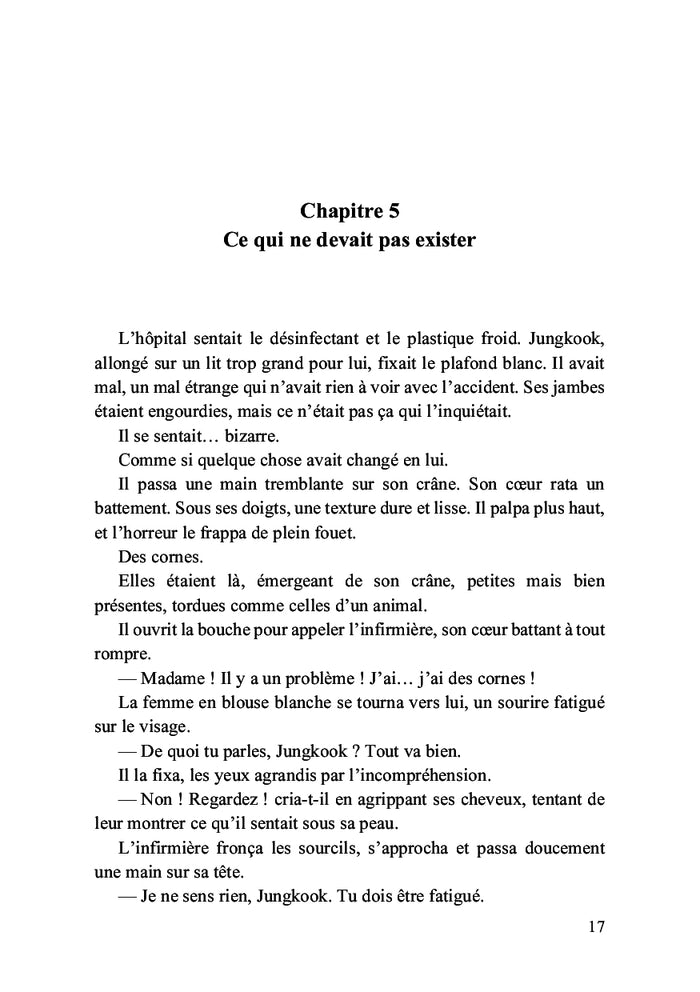 Chapitre 5
Ce qui ne devait pas exister

L’hôpital sentait le désinfectant et le plastique froid. Jungkook, allongé sur un lit trop grand pour lui, fixait le plafond blanc. Il avait mal, un mal étrange qui n’avait rien à voir avec l’accident. Ses jambes étaient engourdies, mais ce n’était pas ça qui l’inquiétait.

Il se sentait… bizarre.

Comme si quelque chose avait changé en lui.

Il passa une main tremblante sur son crâne. Son cœur rata un battement. Sous ses doigts, une texture dure et lisse. Il palpa plus haut, et l’horreur le frappa de plein fouet.

Des cornes.

Elles étaient là, émergeant de son crâne, petites mais bien présentes, tordues comme celles d’un animal.

Il ouvrit la bouche pour appeler l’infirmière, son cœur battant à tout rompre.

— Madame ! Il y a un problème ! J’ai… j’ai des cornes !

La femme en blouse blanche se tourna vers lui, un sourire fatigué sur le visage.

— De quoi tu parles, Jungkook ? Tout va bien.

Il la fixa, les yeux agrandis par l’incompréhension.

— Non ! Regardez ! cria-t-il en agrippant ses cheveux, tentant de leur montrer ce qu’il sentait sous sa peau.

L’infirmière fronça les sourcils, s’approcha et passa doucement une main sur sa tête.

— Je ne sens rien, Jungkook. Tu dois être fatigué.

17